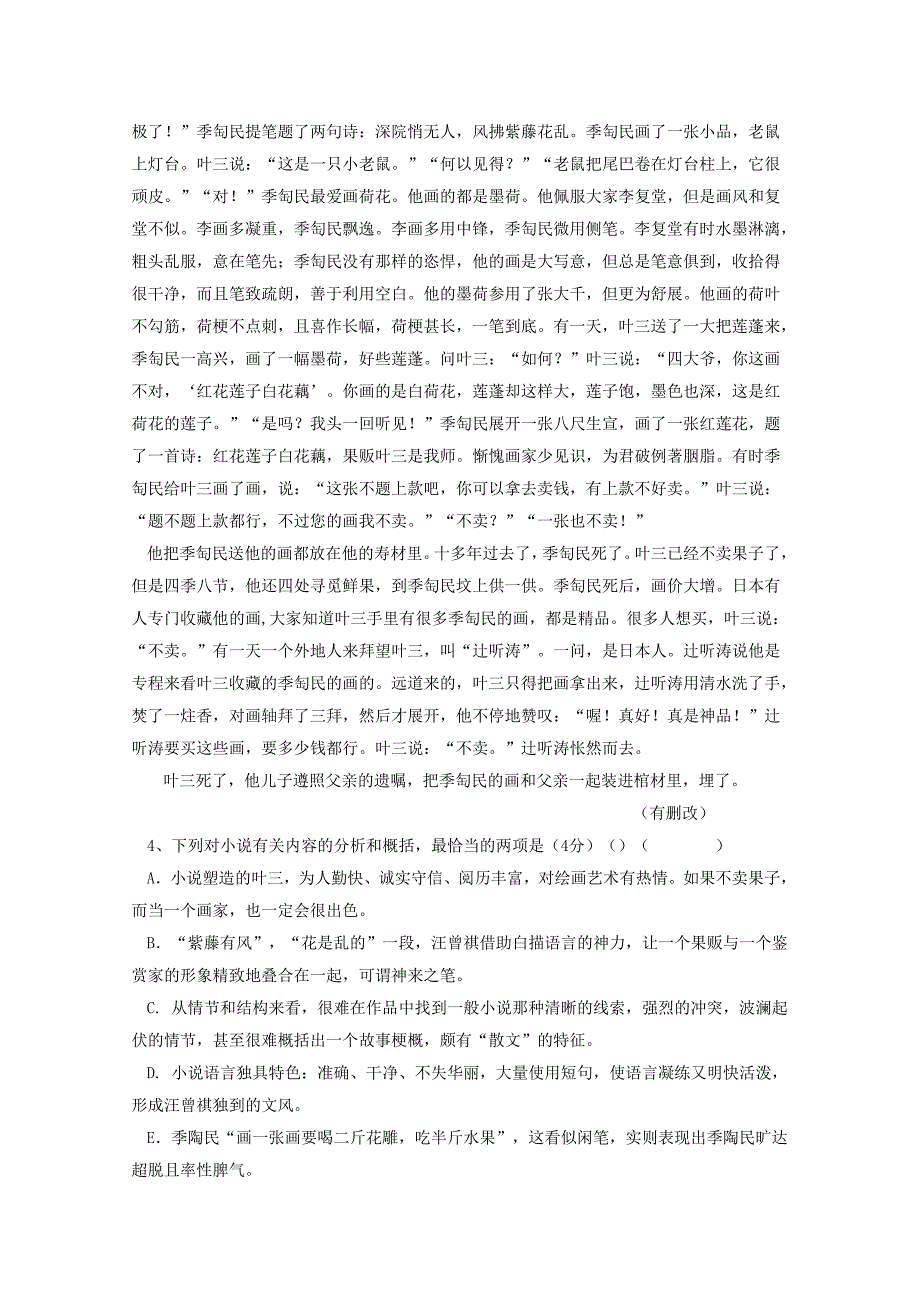 极了！”季匋民提笔题了两句诗：深院悄无人，风拂紫藤花乱。季匋民画了一张小品，老鼠上灯台。叶三说：“这是一只小老鼠。”“何以见得？”“老鼠把尾巴卷在灯台柱上，它很顽皮。”“对！”季匋民最爱画荷花。他画的都是墨荷。他佩服大家李复堂，但是画风和复堂不似。李画多凝重，季匋民飘逸。李画多用中锋，季匋民微用侧笔。李复堂有时水墨淋漓，粗头乱服，意在笔先；季匋民没有那样的恣悍，他的画是大写意，但总是笔意俱到，收拾得很干净，而且笔致疏朗，善于利用空白。他的墨荷参用了张大千，但更为舒展。他画的荷叶不勾筋，荷梗不点刺，且喜作长幅，荷梗甚长，一笔到底。有一天，叶三送了一大把莲蓬来，季匋民一高兴，画了一幅墨荷，好些莲蓬。问叶三：“如何？”叶三说：“四大爷，你这画不对，‘红花莲子白花藕’。你画的是白荷花，莲蓬却这样大，莲子饱，墨色也深，这是红荷花的莲子。”“是吗？我头一回听见！”季匋民展开一张八尺生宣，画了一张红莲花，题了一首诗：红花莲子白花藕，果贩叶三是我师。惭愧画家少见识，为君破例著胭脂。有时季匋民给叶三画了画，说：“这张不题上款吧，你可以拿去卖钱，有上款不好卖。”叶三说：“题不题上款都行，不过您的画我不卖。”“不卖？”“一张也不卖！”

他把季匋民送他的画都放在他的寿材里。十多年过去了，季匋民死了。叶三已经不卖果子了，但是四季八节，他还四处寻觅鲜果，到季匋民坟上供一供。季匋民死后，画价大增。日本有人专门收藏他的画,大家知道叶三手里有很多季匋民的画，都是精品。很多人想买，叶三说：“不卖。”有一天一个外地人来拜望叶三，叫“辻听涛”。一问，是日本人。辻听涛说他是专程来看叶三收藏的季匋民的画的。远道来的，叶三只得把画拿出来，辻听涛用清水洗了手，焚了一炷香，对画轴拜了三拜，然后才展开，他不停地赞叹：“喔！真好！真是神品！”辻听涛要买这些画，要多少钱都行。叶三说：“不卖。”辻听涛怅然而去。

叶三死了，他儿子遵照父亲的遗嘱，把季匋民的画和父亲一起装进棺材里，埋了。

（有删改）

4、下列对小说有关内容的分析和概括，最恰当的两项是（4分）（）（ ）

A. 小说塑造的叶三，为人勤快、诚实守信、阅历丰富，对绘画艺术有热情。如果不卖果子，而当一个画家，也一定会很出色。

B. “紫藤有风”，“花是乱的”一段，汪曾祺借助白描语言的神力，让一个果贩与一个鉴赏家的形象精致地叠合在一起，可谓神来之笔。

C. 从情节和结构来看，很难在作品中找到一般小说那种清晰的线索，强烈的冲突，波澜起伏的情节，甚至很难概括出一个故事梗概，颇有“散文”的特征。

D. 小说语言独具特色：准确、干净、不失华丽，大量使用短句，使语言凝练又明快活泼，形成汪曾祺独到的文风。

E. 季陶民“画一张画要喝二斤花雕，吃半斤水果”，这看似闲笔，实则表现出季陶民旷达超脱且率性脾气。